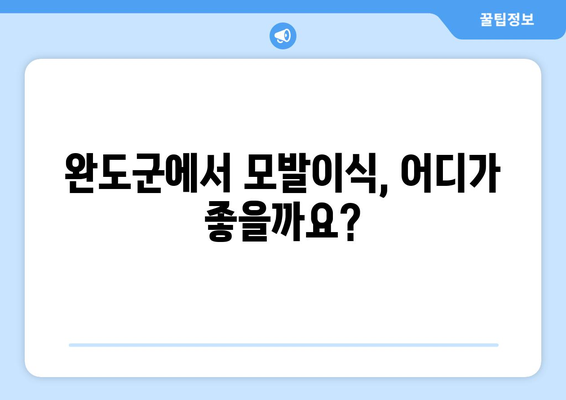 꿀팁정보

완도군에서 모발이식, 어디가 좋을까요?